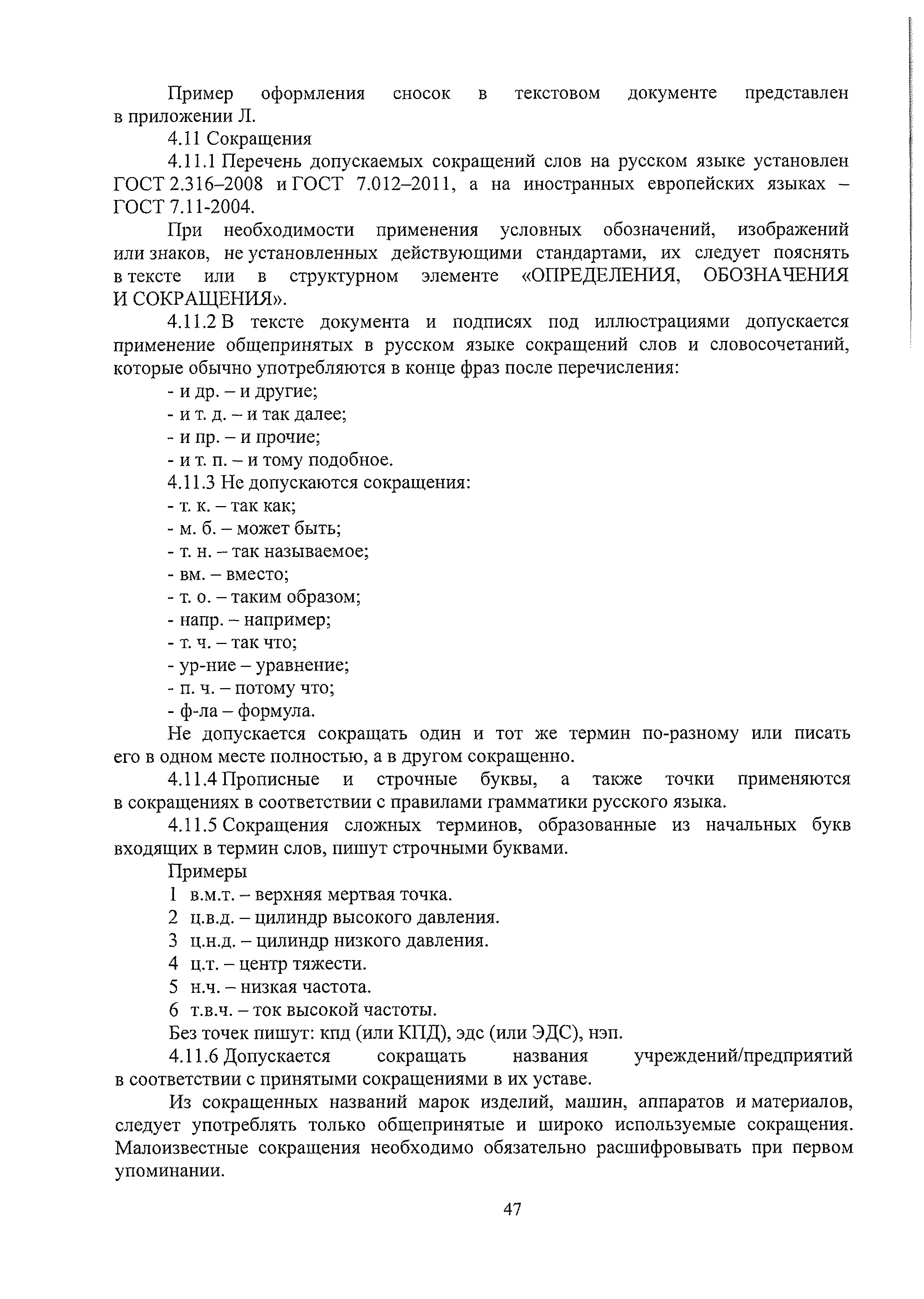 Пример оформления сносок в текстовом документе представлен в приложении Л.

4.11 Сокращения

4.11.1 Перечень допускаемых сокращений слов на русском языке установлен ГОСТ 2.316–2008 и ГОСТ 7.012–2011, а на иностранных европейских языках – ГОСТ 7.11-2004.

При необходимости применения условных обозначений, изображений или знаков, не установленных действующими стандартами, их следует пояснять в тексте или в структурном элементе «ОПРЕДЕЛЕНИЯ, ОБОЗНАЧЕНИЯ И СОКРАЩЕНИЯ».

4.11.2 В тексте документа и подписях под иллюстрациями допускается применение общепринятых в русском языке сокращений слов и словосочетаний, которые обычно употребляются в конце фраз после перечисления:

- и др. – и другие;
- и т. д. – и так далее;
- и пр. – и прочие;
- и т. п. – и тому подобное.

4.11.3 Не допускаются сокращения:

- т. к. – так как;
- м. б. – может быть;
- т. н. – так называемое;
- вм. – вместо;
- т. о. – таким образом;
- напр. – например;
- т. ч. – так что;
- ур-ние – уравнение;
- п. ч. – потому что;
- ф-ла – формула.

Не допускается сокращать один и тот же термин по-разному или писать его в одном месте полностью, а в другом сокращенно.

4.11.4 Прописные и строчные буквы, а также точки применяются в сокращениях в соответствии с правилами грамматики русского языка.

4.11.5 Сокращения сложных терминов, образованные из начальных букв входящих в термин слов, пишут строчными буквами.

Примеры

1 в.м.т. – верхняя мертвая точка.
2 ц.в.д. – цилиндр высокого давления.
3 ц.н.д. – цилиндр низкого давления.
4 ц.т. – центр тяжести.
5 н.ч. – низкая частота.
6 т.в.ч. – ток высокой частоты.

Без точек пишут: кпд (или КПД), эдс (или ЭДС), нэп.

4.11.6 Допускается сокращать названия учреждений/предприятий в соответствии с принятыми сокращениями в их уставе.

Из сокращенных названий марок изделий, машин, аппаратов и материалов, следует употреблять только общепринятые и широко используемые сокращения. Малоизвестные сокращения необходимо обязательно расшифровывать при первом упоминании.

47